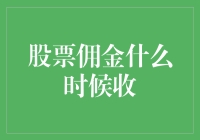 股票佣金什么时候收